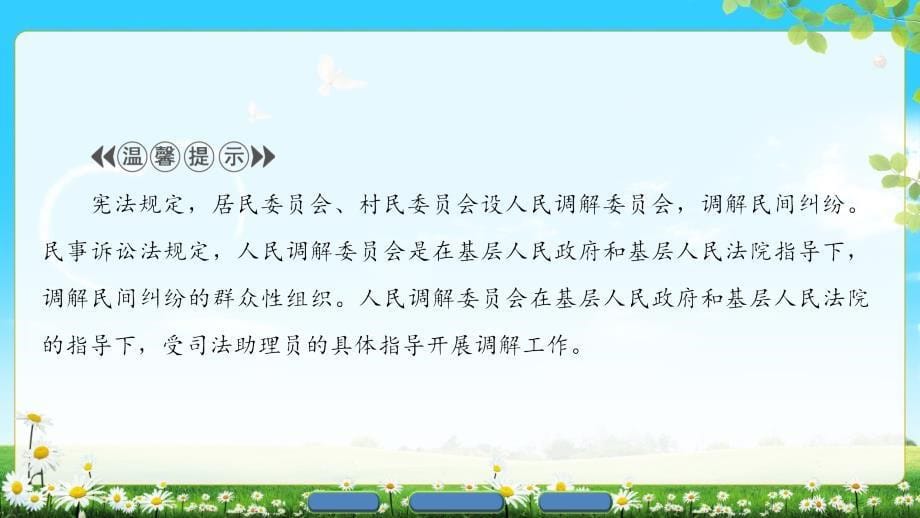 温馨提示

宪法规定，居民委员会、村民委员会设人民调解委员会，调解民间纠纷。民事诉讼法规定，人民调解委员会是在基层人民政府和基层人民法院指导下，调解民间纠纷的群众性组织。人民调解委员会在基层人民政府和基层人民法院的指导下，受司法助理员的具体指导开展调解工作。